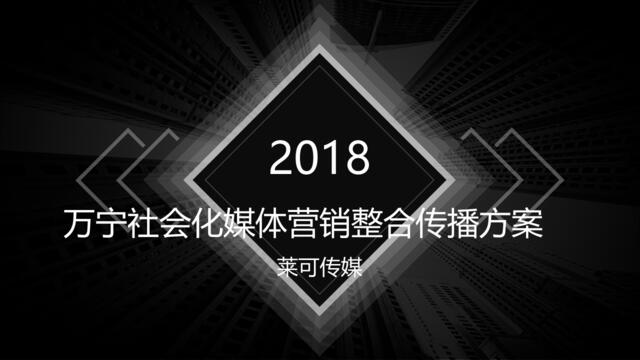 2018

万宁社会化媒体营销整合传播方案

莱可传媒